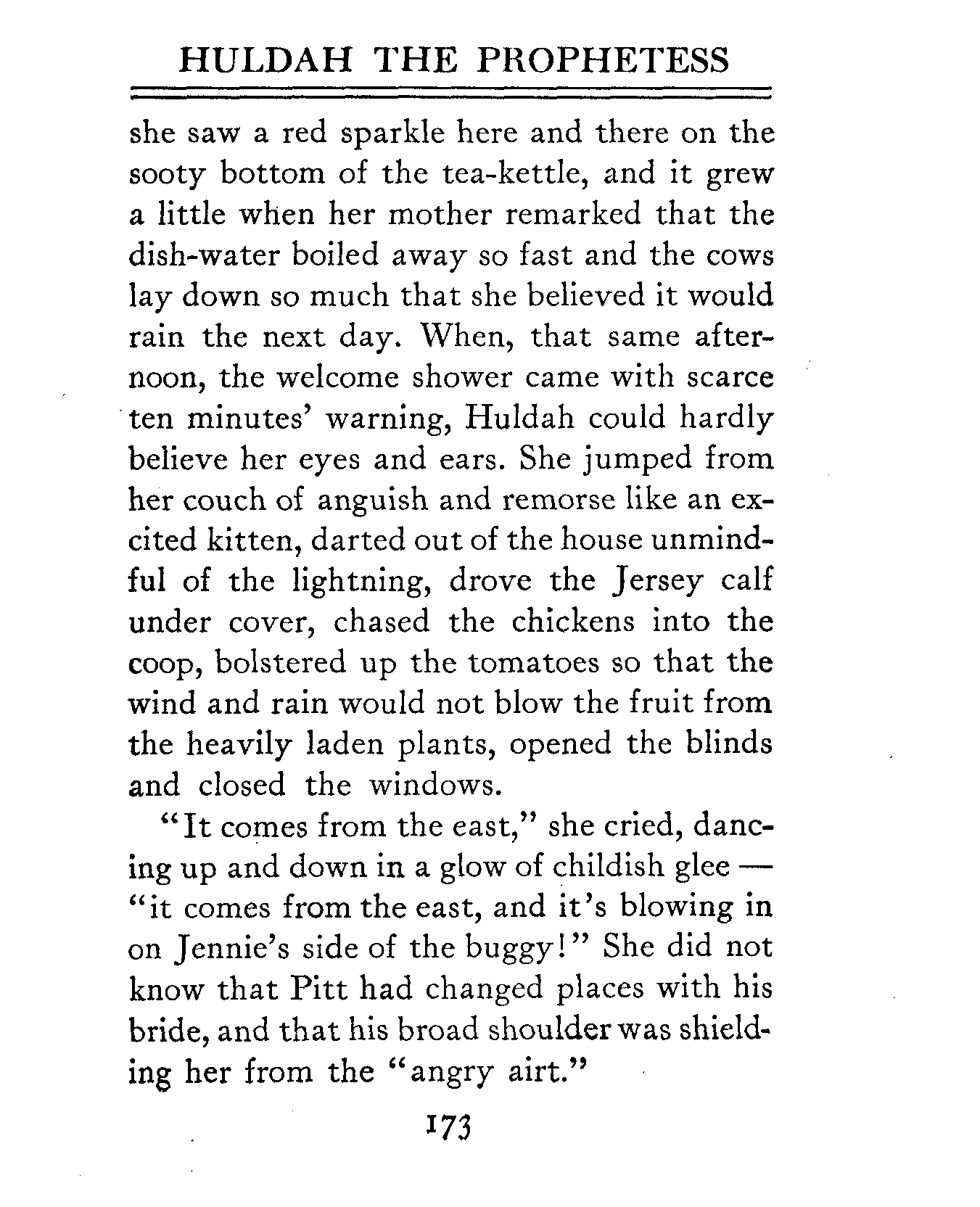 HULDAH THE PROPHETESS

she saw a red sparkle here and there on the sooty bottom of the tea-kettle, and it grew a little when her mother remarked that the dish-water boiled away so fast and the cows lay down so much that she believed it would rain the next day. When, that same afternoon, the welcome shower came with scarce ten minutes' warning, Huldah could hardly believe her eyes and ears. She jumped from her couch of anguish and remorse like an excited kitten, darted out of the house unmindful of the lightning, drove the Jersey calf under cover, chased the chickens into the coop, bolstered up the tomatoes so that the wind and rain would not blow the fruit from the heavily laden plants, opened the blinds and closed the windows.

"It comes from the east," she cried, dancing up and down in a glow of childish glee — "it comes from the east, and it's blowing in on Jennie's side of the buggy!" She did not know that Pitt had changed places with his bride, and that his broad shoulder was shielding her from the "angry airt."

173